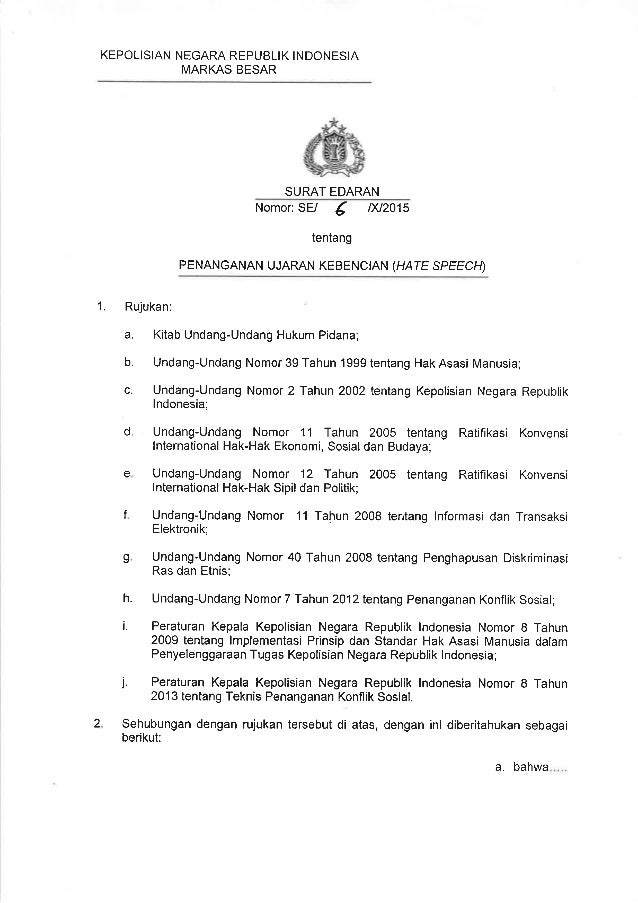 KEPOLISIAN NEGARA REPUBLIK INDONESIA
MARKAS BESAR

SURAT EDARAN
Nomor: SE/ 6 /X/2015

tentang

PENANGANAN UJARAN KEBENCIAN (HATE SPEECH)

1. Rujukan:

a. Kitab Undang-Undang Hukum Pidana;

b. Undang-Undang Nomor 39 Tahun 1999 tentang Hak Asasi Manusia;

c. Undang-Undang Nomor 2 Tahun 2002 tentang Kepolisian Negara Republik Indonesia;

d. Undang-Undang Nomor 11 Tahun 2005 tentang Ratifikasi Konvensi International Hak-Hak Ekonomi, Sosial dan Budaya;

e. Undang-Undang Nomor 12 Tahun 2005 tentang Ratifikasi Konvensi International Hak-Hak Sipil dan Politik;

f. Undang-Undang Nomor 11 Tahun 2008 tentang Informasi dan Transaksi Elektronik;

g. Undang-Undang Nomor 40 Tahun 2008 tentang Penghapusan Diskriminasi Ras dan Etnis;

h. Undang-Undang Nomor 7 Tahun 2012 tentang Penanganan Konflik Sosial;

i. Peraturan Kepala Kepolisian Negara Republik Indonesia Nomor 8 Tahun 2009 tentang Implementasi Prinsip dan Standar Hak Asasi Manusia dalam Penyelenggaraan Tugas Kepolisian Negara Republik Indonesia;

j. Peraturan Kepala Kepolisian Negara Republik Indonesia Nomor 8 Tahun 2013 tentang Teknis Penanganan Konflik Sosial.

2. Sehubungan dengan rujukan tersebut di atas, dengan ini diberitahukan sebagai berikut:

a. bahwa.....